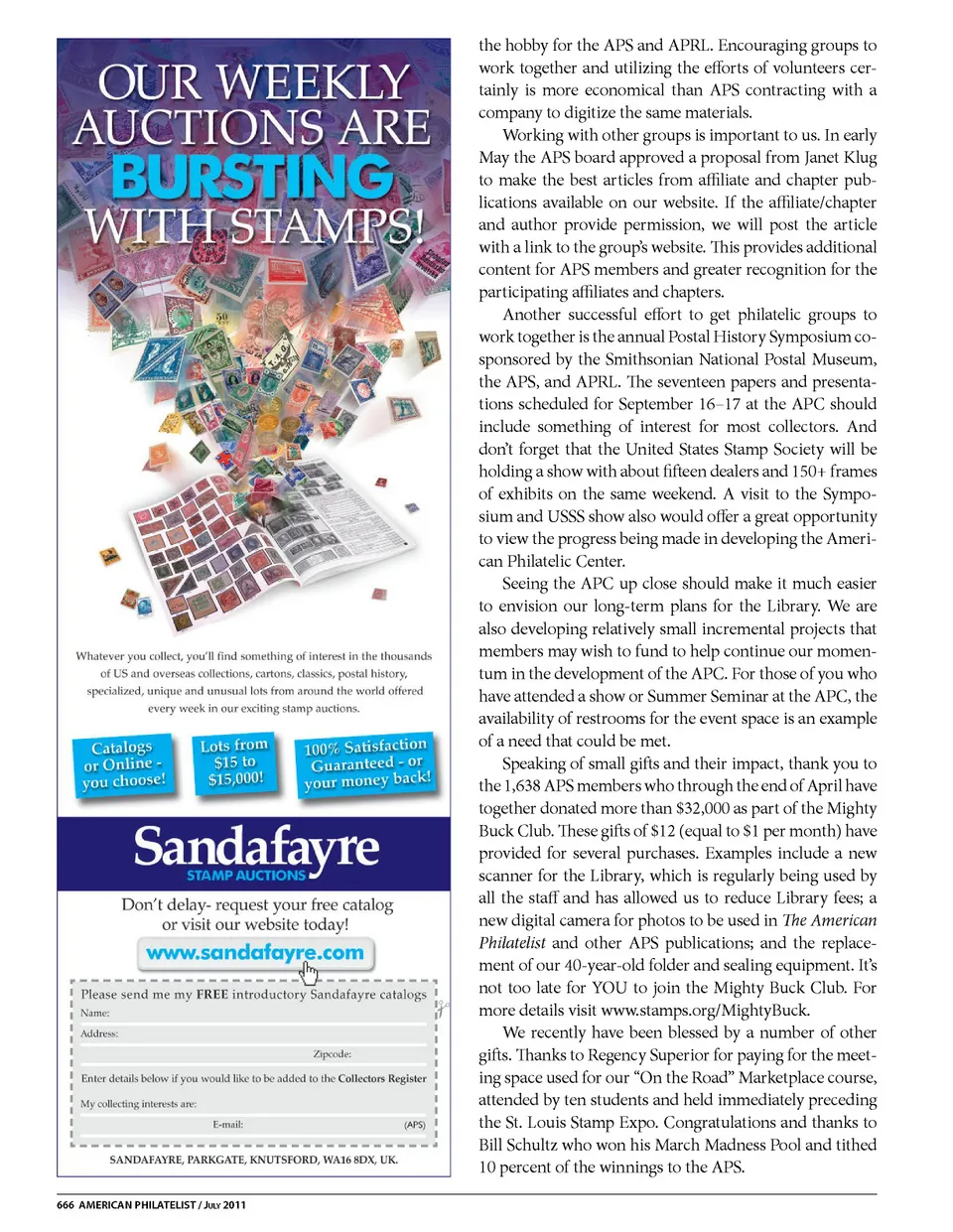 OUR WEEKLY AUCTIONS ARE BURSTING WITH STAMPS!

Whatever you collect, you'll find something of interest in the thousands of US and overseas collections, cartons, classics, postal history, specialized, unique and unusual lots from around the world offered every week in our exciting stamp auctions.

Catalogs or Online - you choose!

Lots from $15 to $15,000!

100% Satisfaction Guaranteed - or your money back!

Sandafayre
STAMP AUCTIONS

Don't delay- request your free catalog or visit our website today!

www.sandafayre.com

Please send me my FREE introductory Sandafayre catalogs
Name:
Address:
Zipcode:
Enter details below if you would like to be added to the Collectors Register
My collecting interests are:
E-mail: (APS)

SANDAFAYRE, PARKGATE, KNUTSFORD, WA16 8DX, UK.

the hobby for the APS and APRL. Encouraging groups to work together and utilizing the efforts of volunteers certainly is more economical than APS contracting with a company to digitize the same materials.

Working with other groups is important to us. In early May the APS board approved a proposal from Janet Klug to make the best articles from affiliate and chapter publications available on our website. If the affiliate/chapter and author provide permission, we will post the article with a link to the group's website. This provides additional content for APS members and greater recognition for the participating affiliates and chapters.

Another successful effort to get philatelic groups to work together is the annual Postal History Symposium co-sponsored by the Smithsonian National Postal Museum, the APS, and APRL. The seventeen papers and presentations scheduled for September 16–17 at the APC should include something of interest for most collectors. And don't forget that the United States Stamp Society will be holding a show with about fifteen dealers and 150+ frames of exhibits on the same weekend. A visit to the Symposium and USSS show also would offer a great opportunity to view the progress being made in developing the American Philatelic Center.

Seeing the APC up close should make it much easier to envision our long-term plans for the Library. We are also developing relatively small incremental projects that members may wish to fund to help continue our momentum in the development of the APC. For those of you who have attended a show or Summer Seminar at the APC, the availability of restrooms for the event space is an example of a need that could be met.

Speaking of small gifts and their impact, thank you to the 1,638 APS members who through the end of April have together donated more than $32,000 as part of the Mighty Buck Club. These gifts of $12 (equal to $1 per month) have provided for several purchases. Examples include a new scanner for the Library, which is regularly being used by all the staff and has allowed us to reduce Library fees; a new digital camera for photos to be used in The American Philatelist and other APS publications; and the replacement of our 40-year-old folder and sealing equipment. It's not too late for YOU to join the Mighty Buck Club. For more details visit www.stamps.org/MightyBuck.

We recently have been blessed by a number of other gifts. Thanks to Regency Superior for paying for the meeting space used for our "On the Road" Marketplace course, attended by ten students and held immediately preceding the St. Louis Stamp Expo. Congratulations and thanks to Bill Schultz who won his March Madness Pool and tithed 10 percent of the winnings to the APS.

666 AMERICAN PHILATELIST / JULY 2011